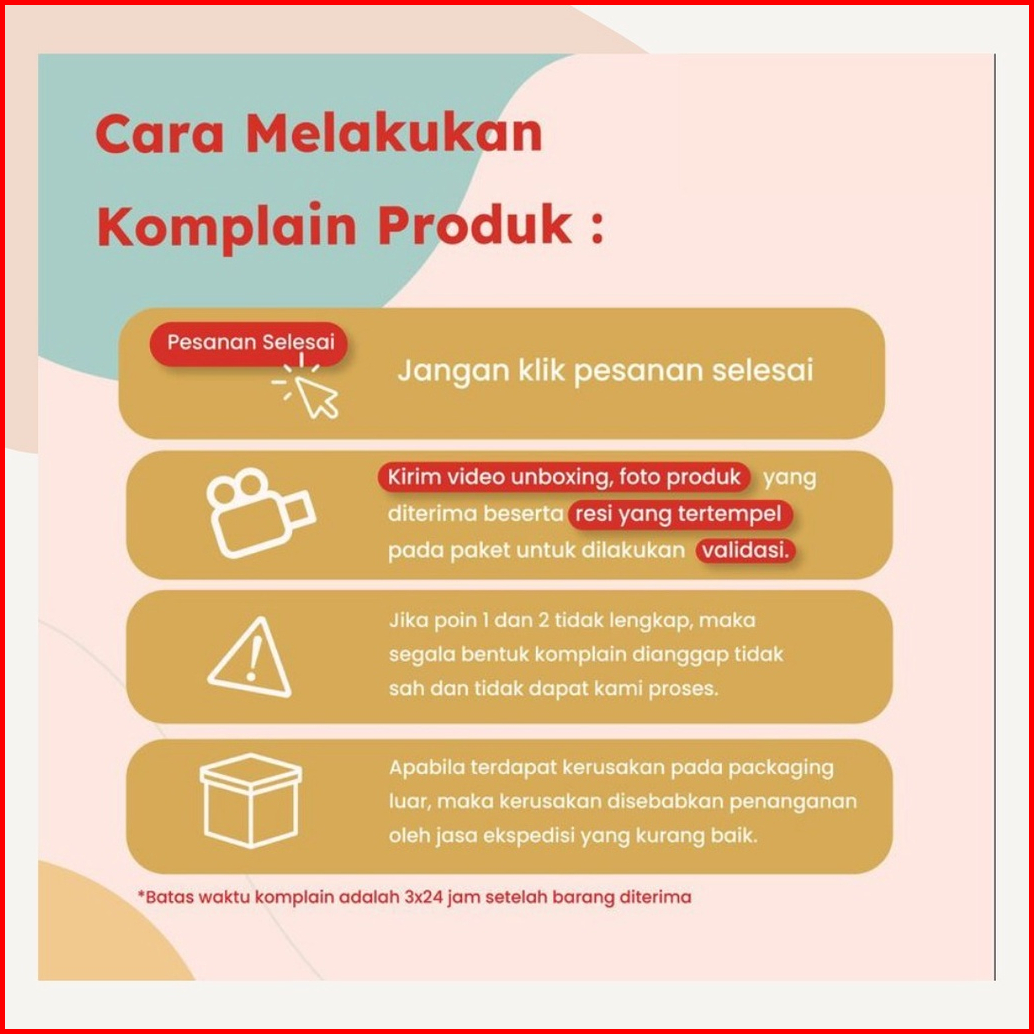 Cara Melakukan Komplain Produk :

Pesanan Selesai

Jangan klik pesanan selesai

Kirim video unboxing, foto produk yang diterima beserta resi yang tertempel pada paket untuk dilakukan validasi.

Jika poin 1 dan 2 tidak lengkap, maka segala bentuk komplain dianggap tidak sah dan tidak dapat kami proses.

Apabila terdapat kerusakan pada packaging luar, maka kerusakan disebabkan penanganan oleh jasa ekspedisi yang kurang baik.

*Batas waktu komplain adalah 3x24 jam setelah barang diterima